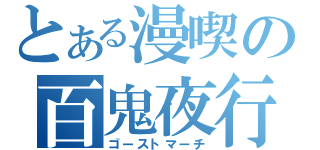 とある漫喫の
百鬼夜行
ゴーストマーチ